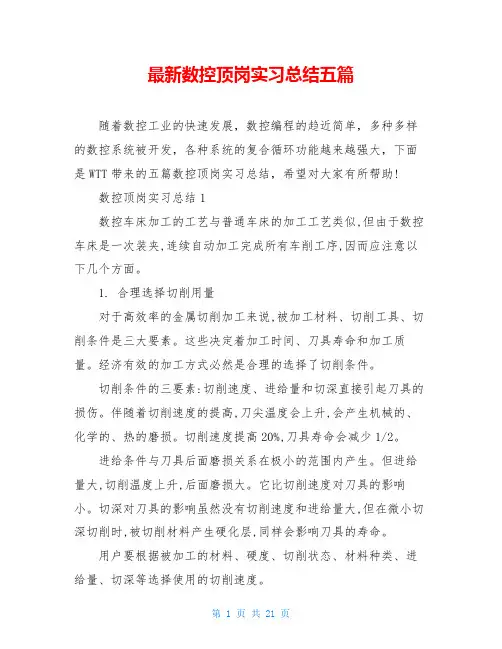 最新数控顶岗实习总结五篇

随着数控工业的快速发展，数控编程的趋近简单，多种多样的数控系统被开发，各种系统的复合循环功能越来越强大，下面是WTT带来的五篇数控顶岗实习总结，希望对大家有所帮助！

数控顶岗实习总结1

数控车床加工的工艺与普通车床的加工工艺类似,但由于数控车床是一次装夹,连续自动加工完成所有车削工序,因而应注意以下几个方面。

1. 合理选择切削用量

对于高效率的金属切削加工来说,被加工材料、切削工具、切削条件是三大要素。这些决定着加工时间、刀具寿命和加工质量。经济有效的加工方式必然是合理的选择了切削条件。

切削条件的三要素:切削速度、进给量和切深直接引起刀具的损伤。伴随着切削速度的提高,刀尖温度会上升,会产生机械的、化学的、热的磨损。切削速度提高20%,刀具寿命会减少1/2。

进给条件与刀具后面磨损关系在极小的范围内产生。但进给量大,切削温度上升,后面磨损大。它比切削速度对刀具的影响小。切深对刀具的影响虽然没有切削速度和进给量大,但在微小切深切削时,被切削材料产生硬化层,同样会影响刀具的寿命。

用户要根据被加工的材料、硬度、切削状态、材料种类、进给量、切深等选择使用的切削速度。

第 1 页 共 21 页